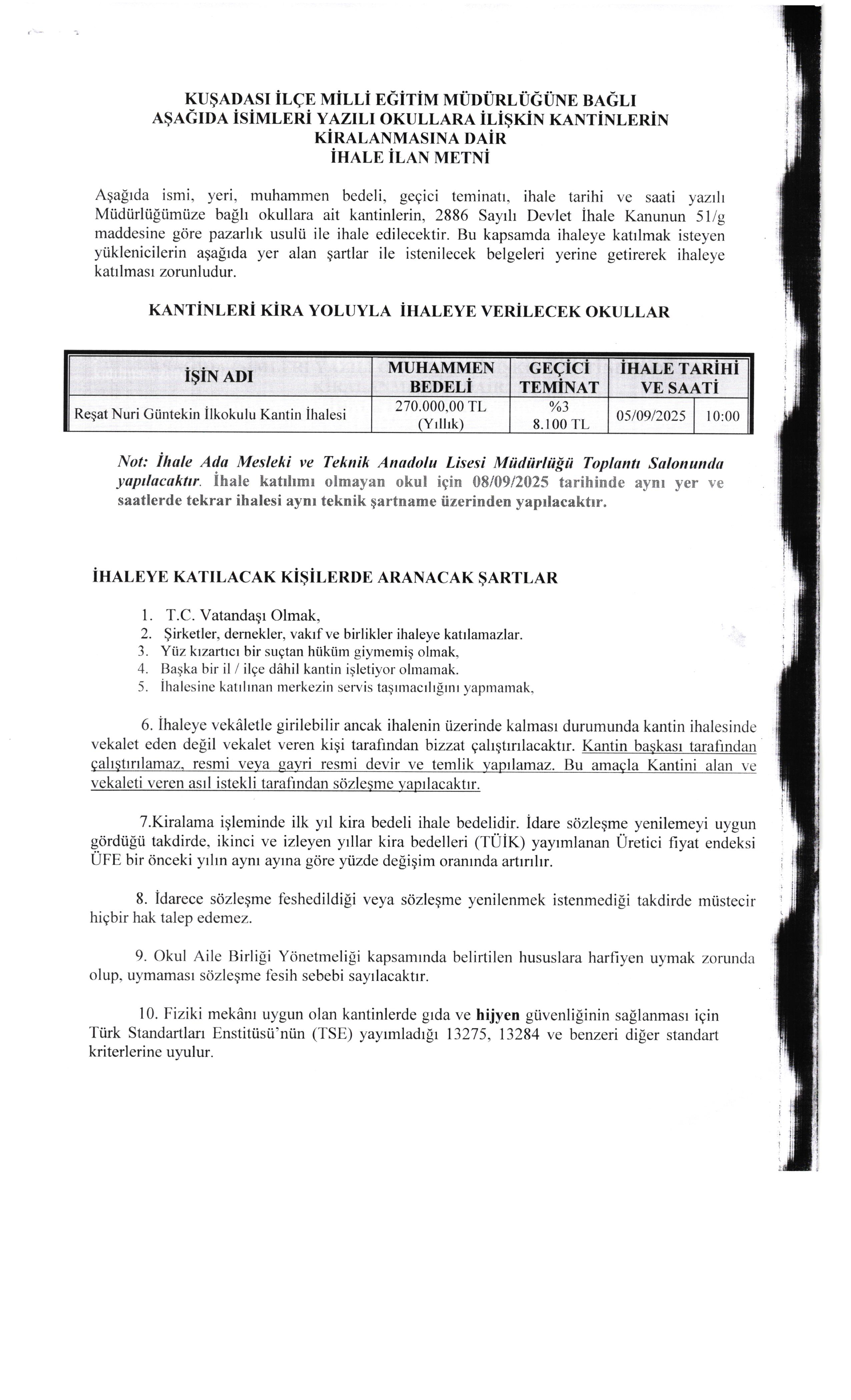 KUŞADASI İLÇE MİLLİ EĞİTİM MÜDÜRLÜĞÜNE BAĞLI
AŞAĞIDA İSİMLERİ YAZILI OKULLARA İLİŞKİN KANTİNLERİN
KİRALANMASINA DAİR
İHALE İLAN METNİ

Aşağıda ismi, yeri, muhammen bedeli, geçici teminatı, ihale tarihi ve saati yazılı Müdürlüğümüze bağlı okullara ait kantinlerin, 2886 Sayılı Devlet İhale Kanunun 51/g maddesine göre pazarlık usulü ile ihale edilecektir. Bu kapsamda ihaleye katılmak isteyen yüklenicilerin aşağıda yer alan şartlar ile istenilecek belgeleri yerine getirerek ihaleye katılması zorunludur.

KANTİNLERİ KİRA YOLUYLA İHALEYE VERİLECEK OKULLAR

| İŞİN ADI | MUHAMMEN BEDELİ | GEÇİCİ TEMİNAT | İHALE TARİHİ VE SAATİ | |
|---|---|---|---|---|
| Reşat Nuri Güntekin İlkokulu Kantin İhalesi | 270.000,00 TL (Yıllık) | %3 8.100 TL | 05/09/2025 | 10:00 |

Not: İhale Ada Mesleki ve Teknik Anadolu Lisesi Müdürlüğü Toplantı Salonunda yapılacaktır. İhale katılımı olmayan okul için 08/09/2025 tarihinde aynı yer ve saatlerde tekrar ihalesi aynı teknik şartname üzerinden yapılacaktır.

İHALEYE KATILACAK KİŞİLERDE ARANACAK ŞARTLAR

1. T.C. Vatandaşı Olmak,
2. Şirketler, dernekler, vakıf ve birlikler ihaleye katılamazlar.
3. Yüz kızartıcı bir suçtan hüküm giymemiş olmak,
4. Başka bir il / ilçe dâhil kantin işletiyor olmamak.
5. İhalesine katılınan merkezin servis taşımacılığını yapmamak,

6. İhaleye vekâletle girilebilir ancak ihalenin üzerinde kalması durumunda kantin ihalesinde vekalet eden değil vekalet veren kişi tarafından bizzat çalıştırılacaktır. Kantin başkası tarafından çalıştırılamaz, resmi veya gayri resmi devir ve temlik yapılamaz. Bu amaçla Kantini alan ve vekaleti veren asıl istekli tarafından sözleşme yapılacaktır.

7.Kiralama işleminde ilk yıl kira bedeli ihale bedelidir. İdare sözleşme yenilemeyi uygun gördüğü takdirde, ikinci ve izleyen yıllar kira bedelleri (TÜİK) yayımlanan Üretici fiyat endeksi ÜFE bir önceki yılın aynı ayına göre yüzde değişim oranında artırılır.

8. İdarece sözleşme feshedildiği veya sözleşme yenilenmek istenmediği takdirde müstecir hiçbir hak talep edemez.

9. Okul Aile Birliği Yönetmeliği kapsamında belirtilen hususlara harfiyen uymak zorunda olup, uymaması sözleşme fesih sebebi sayılacaktır.

10. Fiziki mekânı uygun olan kantinlerde gıda ve hijyen güvenliğinin sağlanması için Türk Standartları Enstitüsü'nün (TSE) yayımladığı 13275, 13284 ve benzeri diğer standart kriterlerine uyulur.